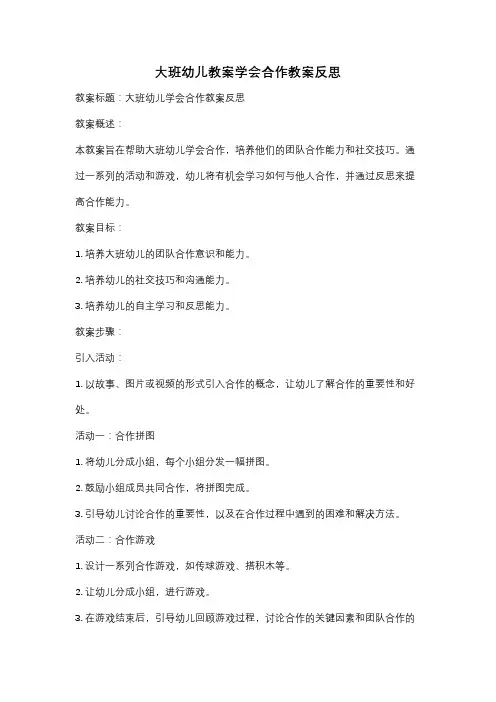 大班幼儿教案学会合作教案反思

教案标题：大班幼儿学会合作教案反思

教案概述：

本教案旨在帮助大班幼儿学会合作，培养他们的团队合作能力和社交技巧。通过一系列的活动和游戏，幼儿将有机会学习如何与他人合作，并通过反思来提高合作能力。

教案目标：

1. 培养大班幼儿的团队合作意识和能力。

2. 培养幼儿的社交技巧和沟通能力。

3. 培养幼儿的自主学习和反思能力。

教案步骤：

引入活动：

1. 以故事、图片或视频的形式引入合作的概念，让幼儿了解合作的重要性和好处。

活动一：合作拼图

1. 将幼儿分成小组，每个小组分发一幅拼图。

2. 鼓励小组成员共同合作，将拼图完成。

3. 引导幼儿讨论合作的重要性，以及在合作过程中遇到的困难和解决方法。

活动二：合作游戏

1. 设计一系列合作游戏，如传球游戏、搭积木等。

2. 让幼儿分成小组，进行游戏。

3. 在游戏结束后，引导幼儿回顾游戏过程，讨论合作的关键因素和团队合作的